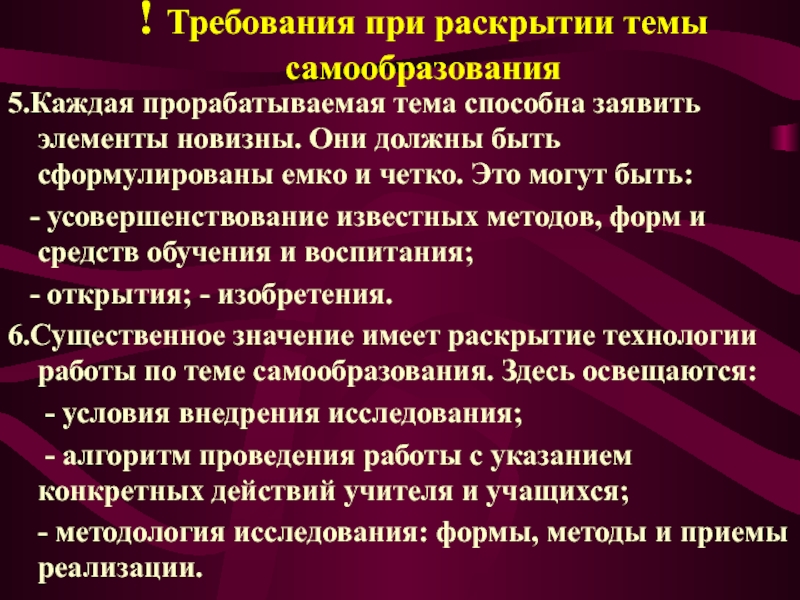 ! Требования при раскрытии темы самообразования

5.Каждая прорабатываемая тема способна заявить элементы новизны. Они должны быть сформулированы емко и четко. Это могут быть:

- усовершенствование известных методов, форм и средств обучения и воспитания;

- открытия; - изобретения.

6.Существенное значение имеет раскрытие технологии работы по теме самообразования. Здесь освещаются:

- условия внедрения исследования;

- алгоритм проведения работы с указанием конкретных действий учителя и учащихся;

- методология исследования: формы, методы и приемы реализации.